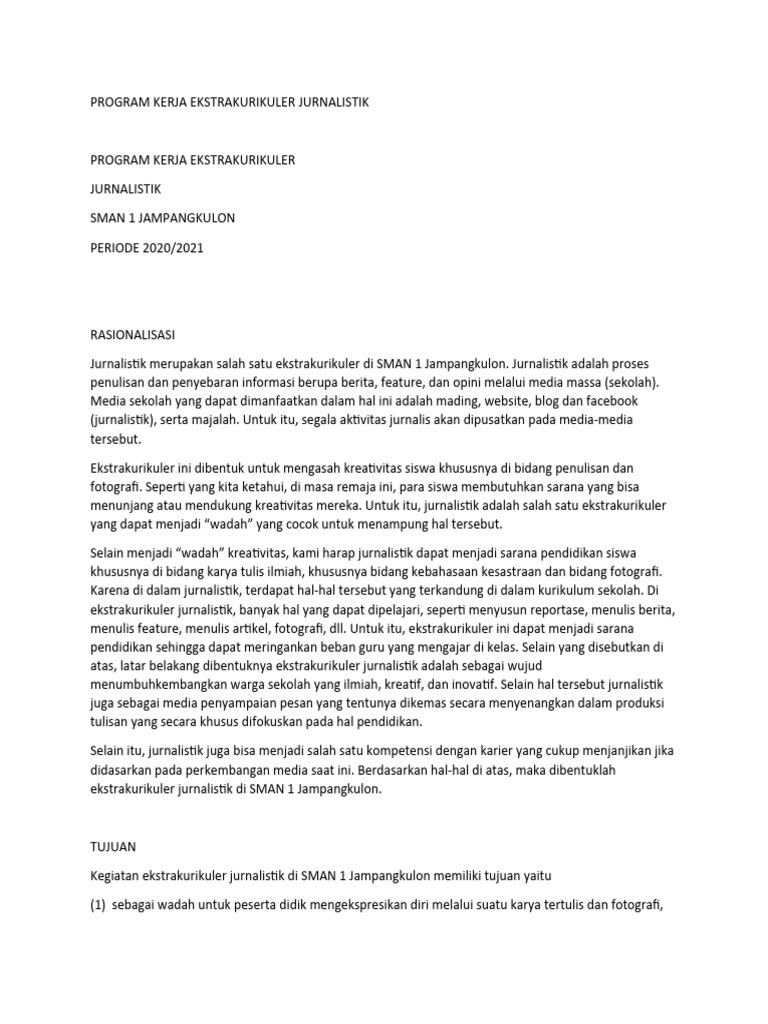 PROGRAM KERJA EKSTRAKURIKULER JURNALISTIK

PROGRAM KERJA EKSTRAKURIKULER

JURNALISTIK

SMAN 1 JAMPANGKULON

PERIODE 2020/2021

RASIONALISASI

Jurnalistik merupakan salah satu ekstrakurikuler di SMAN 1 Jampangkulon. Jurnalistik adalah proses penulisan dan penyebaran informasi berupa berita, feature, dan opini melalui media massa (sekolah). Media sekolah yang dapat dimanfaatkan dalam hal ini adalah mading, website, blog dan facebook (jurnalistik), serta majalah. Untuk itu, segala aktivitas jurnalis akan dipusatkan pada media-media tersebut.

Ekstrakurikuler ini dibentuk untuk mengasah kreativitas siswa khususnya di bidang penulisan dan fotografi. Seperti yang kita ketahui, di masa remaja ini, para siswa membutuhkan sarana yang bisa menunjang atau mendukung kreativitas mereka. Untuk itu, jurnalistik adalah salah satu ekstrakurikuler yang dapat menjadi “wadah” yang cocok untuk menampung hal tersebut.

Selain menjadi “wadah” kreativitas, kami harap jurnalistik dapat menjadi sarana pendidikan siswa khususnya di bidang karya tulis ilmiah, khususnya bidang kebahasaan kesastraan dan bidang fotografi. Karena di dalam jurnalistik, terdapat hal-hal tersebut yang terkandung di dalam kurikulum sekolah. Di ekstrakurikuler jurnalistik, banyak hal yang dapat dipelajari, seperti menyusun reportase, menulis berita, menulis feature, menulis artikel, fotografi, dll. Untuk itu, ekstrakurikuler ini dapat menjadi sarana pendidikan sehingga dapat meringankan beban guru yang mengajar di kelas. Selain yang disebutkan di atas, latar belakang dibentuknya ekstrakurikuler jurnalistik adalah sebagai wujud menumbuhkembangkan warga sekolah yang ilmiah, kreatif, dan inovatif. Selain hal tersebut jurnalistik juga sebagai media penyampaian pesan yang tentunya dikemas secara menyenangkan dalam produksi tulisan yang secara khusus difokuskan pada hal pendidikan.

Selain itu, jurnalistik juga bisa menjadi salah satu kompetensi dengan karier yang cukup menjanjikan jika didasarkan pada perkembangan media saat ini. Berdasarkan hal-hal di atas, maka dibentuklah ekstrakurikuler jurnalistik di SMAN 1 Jampangkulon.

TUJUAN

Kegiatan ekstrakurikuler jurnalistik di SMAN 1 Jampangkulon memiliki tujuan yaitu

(1) sebagai wadah untuk peserta didik mengekspresikan diri melalui suatu karya tertulis dan fotografi,